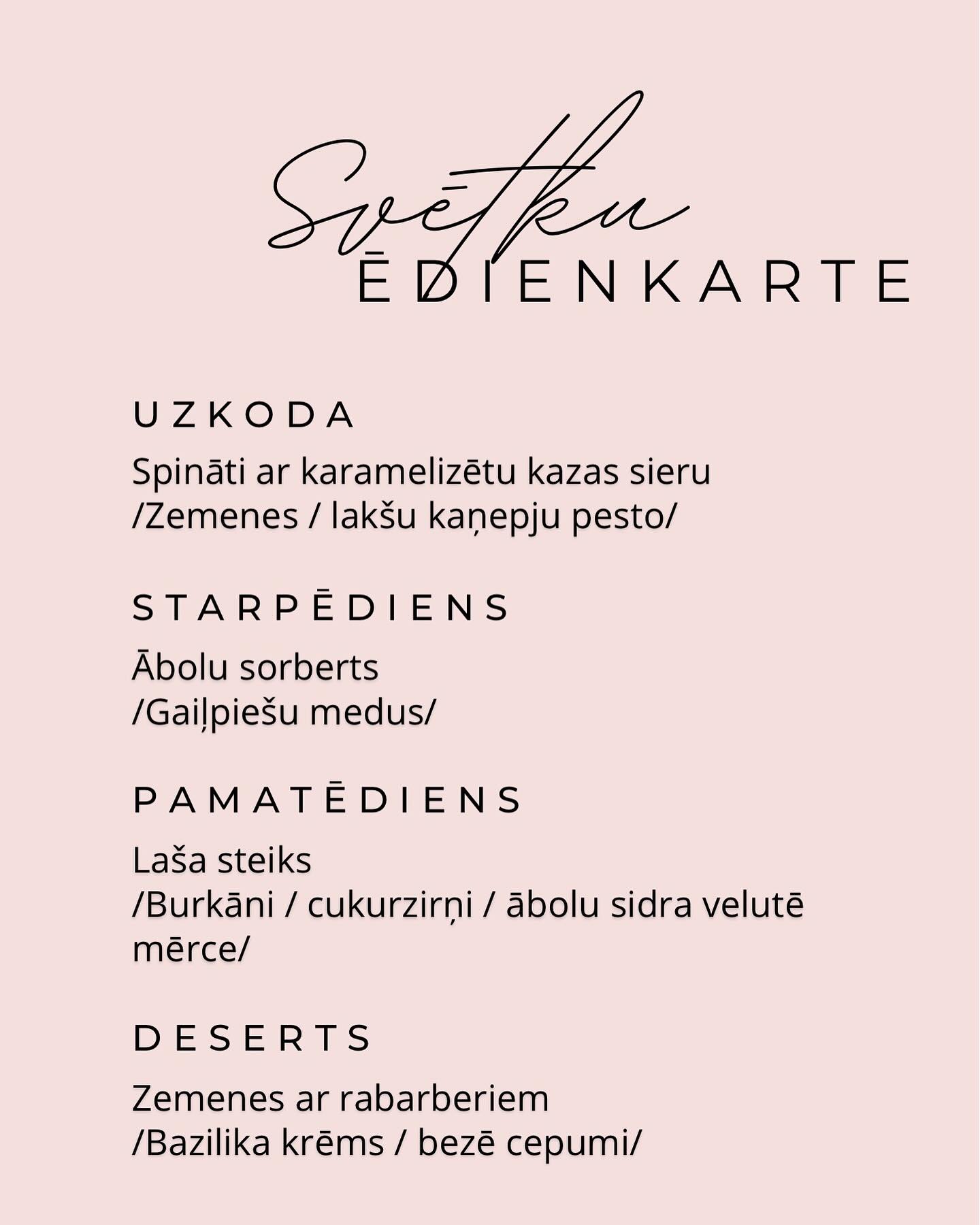 Svētku
ĒDIENKARTE

UZKODA

Spināti ar karamelizētu kazas sieru
/Zemenes / lakšu kaņepju pesto/

STARPĒDIENS

Ābolu sorberts
/Gaiļpiešu medus/

PAMATĒDIENS

Laša steiks
/Burkāni / cukurzirņi / ābolu sidra velutē mērce/

DESERTS

Zemenes ar rabarberiem
/Bazilika krēms / bezē cepumi/